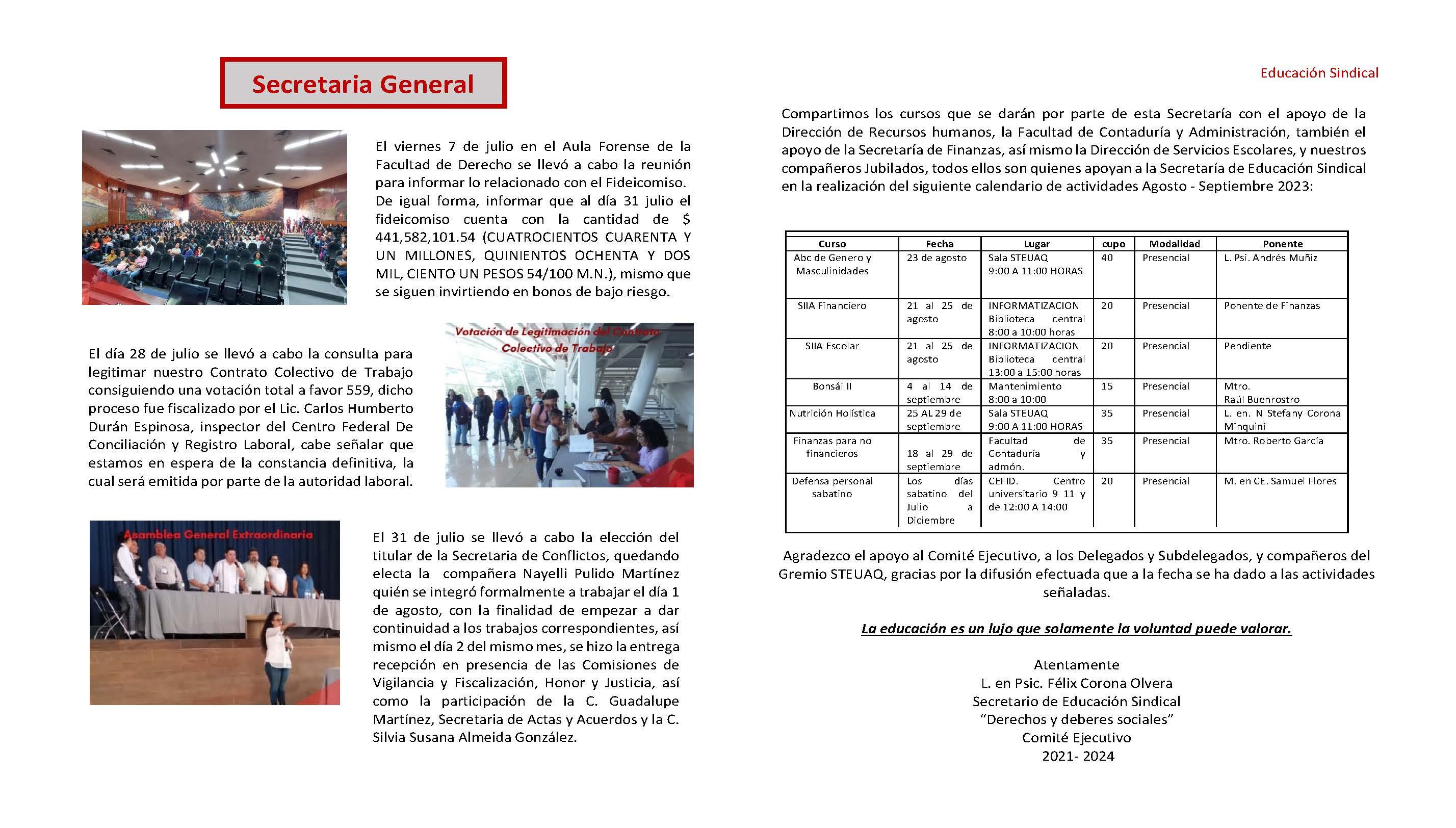 Secretaria General

El viernes 7 de julio en el Aula Forense de la Facultad de Derecho se llevó a cabo la reunión para informar lo relacionado con el Fideicomiso. De igual forma, informar que al día 31 julio el fideicomiso cuenta con la cantidad de $ 441,582,101.54 (CUATROCIENTOS CUARENTA Y UN MILLONES, QUINIENTOS OCHENTA Y DOS MIL, CIENTO UN PESOS 54/100 M.N.), mismo que se siguen invirtiendo en bonos de bajo riesgo.

Votación de Legitimación del Contrato Colectivo de Trabajo

El día 28 de julio se llevó a cabo la consulta para legitimar nuestro Contrato Colectivo de Trabajo consiguiendo una votación total a favor 559, dicho proceso fue fiscalizado por el Lic. Carlos Humberto Durán Espinosa, inspector del Centro Federal De Conciliación y Registro Laboral, cabe señalar que estamos en espera de la constancia definitiva, la cual será emitida por parte de la autoridad laboral.

Asamblea General Extraordinaria

El 31 de julio se llevó a cabo la elección del titular de la Secretaria de Conflictos, quedando electa la compañera Nayelli Pulido Martínez quién se integró formalmente a trabajar el día 1 de agosto, con la finalidad de empezar a dar continuidad a los trabajos correspondientes, así mismo el día 2 del mismo mes, se hizo la entrega recepción en presencia de las Comisiones de Vigilancia y Fiscalización, Honor y Justicia, así como la participación de la C. Guadalupe Martínez, Secretaria de Actas y Acuerdos y la C. Silvia Susana Almeida González.

Educación Sindical

Compartimos los cursos que se darán por parte de esta Secretaría con el apoyo de la Dirección de Recursos humanos, la Facultad de Contaduría y Administración, también el apoyo de la Secretaría de Finanzas, así mismo la Dirección de Servicios Escolares, y nuestros compañeros Jubilados, todos ellos son quienes apoyan a la Secretaría de Educación Sindical en la realización del siguiente calendario de actividades Agosto - Septiembre 2023:

| Curso | Fecha | Lugar | cupo | Modalidad | Ponente |
|---|---|---|---|---|---|
| Abc de Genero y Masculinidades | 23 de agosto | Sala STEUAQ 9:00 A 11:00 HORAS | 40 | Presencial | L. Psi. Andrés Muñiz |
| SIIA Financiero | 21 al 25 de agosto | INFORMATIZACION Biblioteca central 8:00 a 10:00 horas | 20 | Presencial | Ponente de Finanzas |
| SIIA Escolar | 21 al 25 de agosto | INFORMATIZACION Biblioteca central 13:00 a 15:00 horas | 20 | Presencial | Pendiente |
| Bonsái II | 4 al 14 de septiembre | Mantenimiento 8:00 a 10:00 | 15 | Presencial | Mtro. Raúl Buenrostro |
| Nutrición Holística | 25 AL 29 de septiembre | Sala STEUAQ 9:00 A 11:00 HORAS | 35 | Presencial | L. en. N Stefany Corona Minquini |
| Finanzas para no financieros | 18 al 29 de septiembre | Facultad de Contaduría y admón. | 35 | Presencial | Mtro. Roberto García |
| Defensa personal sabatino | Los días sabatino del Julio a Diciembre | CEFID. Centro universitario 9 11 y de 12:00 A 14:00 | 20 | Presencial | M. en CE. Samuel Flores |

Agradezco el apoyo al Comité Ejecutivo, a los Delegados y Subdelegados, y compañeros del Gremio STEUAQ, gracias por la difusión efectuada que a la fecha se ha dado a las actividades señaladas.

La educación es un lujo que solamente la voluntad puede valorar.

Atentamente
L. en Psic. Félix Corona Olvera
Secretario de Educación Sindical
“Derechos y deberes sociales”
Comité Ejecutivo
2021- 2024